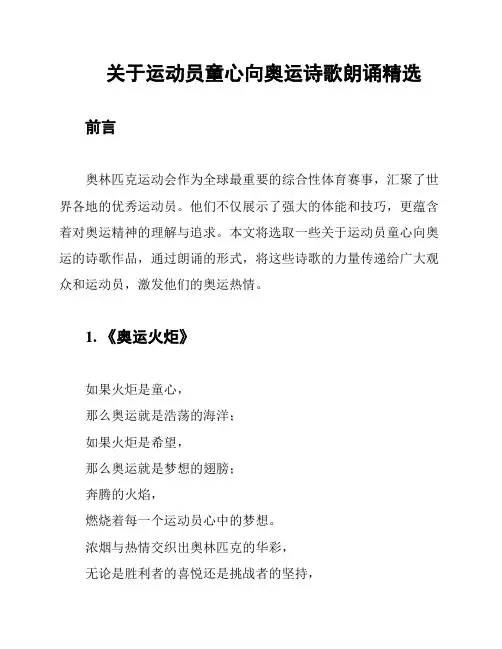 关于运动员童心向奥运诗歌朗诵精选

前言

奥林匹克运动会作为全球最重要的综合性体育赛事，汇聚了世界各地的优秀运动员。他们不仅展示了强大的体能和技巧，更蕴含着对奥运精神的理解与追求。本文将选取一些关于运动员童心向奥运的诗歌作品，通过朗诵的形式，将这些诗歌的力量传递给广大观众和运动员，激发他们的奥运热情。

1.《奥运火炬》

如果火炬是童心，
那么奥运就是浩荡的海洋；
如果火炬是希望，
那么奥运就是梦想的翅膀；
奔腾的火焰，
燃烧着每一个运动员心中的梦想。
浓烟与热情交织出奥林匹克的华彩，
无论是胜利者的喜悦还是挑战者的坚持，